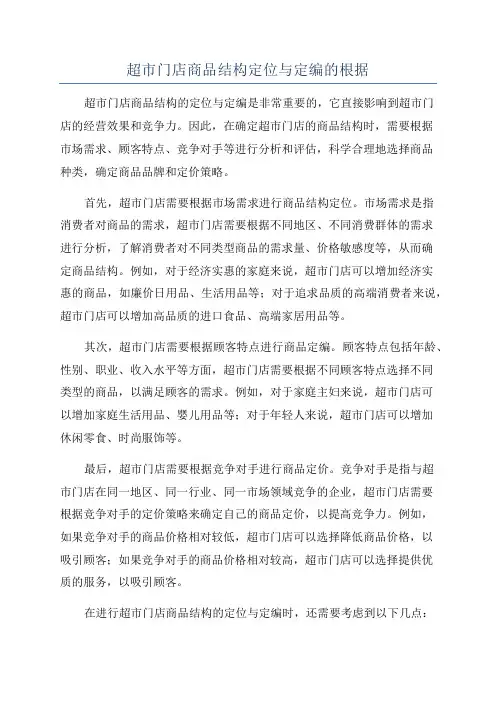 超市门店商品结构定位与定编的根据

超市门店商品结构的定位与定编是非常重要的，它直接影响到超市门店的经营效果和竞争力。因此，在确定超市门店的商品结构时，需要根据市场需求、顾客特点、竞争对手等进行分析和评估，科学合理地选择商品种类，确定商品品牌和定价策略。

首先，超市门店需要根据市场需求进行商品结构定位。市场需求是指消费者对商品的需求，超市门店需要根据不同地区、不同消费群体的需求进行分析，了解消费者对不同类型商品的需求量、价格敏感度等，从而确定商品结构。例如，对于经济实惠的家庭来说，超市门店可以增加经济实惠的商品，如廉价日用品、生活用品等；对于追求品质的高端消费者来说，超市门店可以增加高品质的进口食品、高端家居用品等。

其次，超市门店需要根据顾客特点进行商品定编。顾客特点包括年龄、性别、职业、收入水平等方面，超市门店需要根据不同顾客特点选择不同类型的商品，以满足顾客的需求。例如，对于家庭主妇来说，超市门店可以增加家庭生活用品、婴儿用品等；对于年轻人来说，超市门店可以增加休闲零食、时尚服饰等。

最后，超市门店需要根据竞争对手进行商品定价。竞争对手是指与超市门店在同一地区、同一行业、同一市场领域竞争的企业，超市门店需要根据竞争对手的定价策略来确定自己的商品定价，以提高竞争力。例如，如果竞争对手的商品价格相对较低，超市门店可以选择降低商品价格，以吸引顾客；如果竞争对手的商品价格相对较高，超市门店可以选择提供优质的服务，以吸引顾客。

在进行超市门店商品结构的定位与定编时，还需要考虑到以下几点：